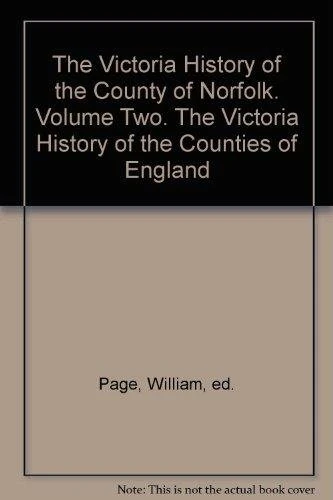 The Victoria History of the County of Norfolk. Volume Two. The Victoria History of the Counties of England

Page, William, ed.

Note: This is not the actual book cover